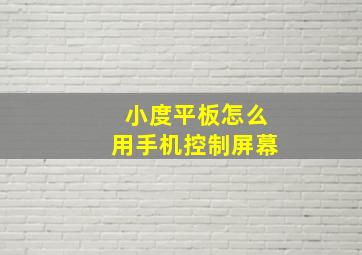 小度平板怎么
用手机控制屏幕